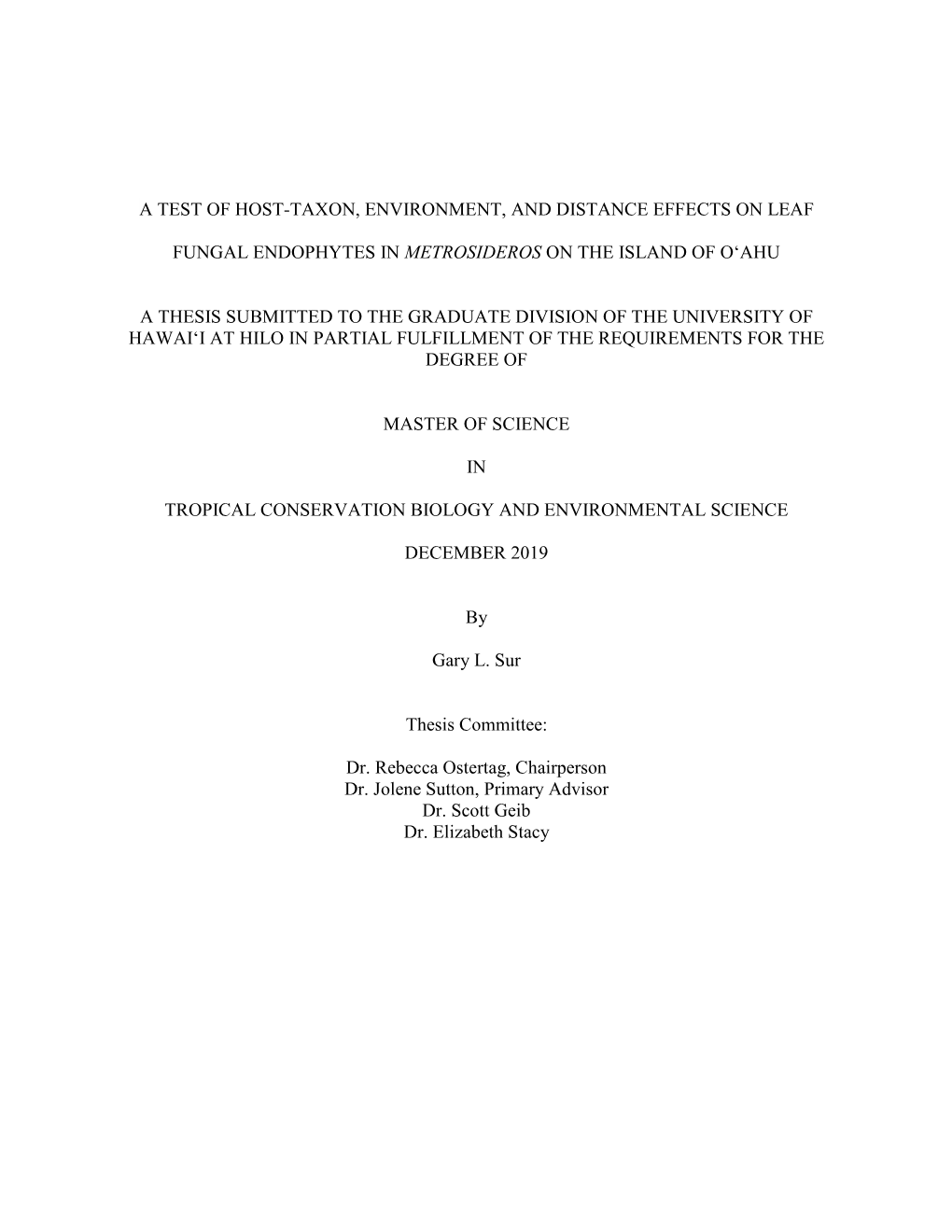 A TEST OF HOST-TAXON, ENVIRONMENT, AND DISTANCE EFFECTS ON LEAF

FUNGAL ENDOPHYTES IN METROSIDEROS ON THE ISLAND OF OʻAHU

A THESIS SUBMITTED TO THE GRADUATE DIVISION OF THE UNIVERSITY OF HAWAIʻI AT HILO IN PARTIAL FULFILLMENT OF THE REQUIREMENTS FOR THE DEGREE OF

MASTER OF SCIENCE

IN

TROPICAL CONSERVATION BIOLOGY AND ENVIRONMENTAL SCIENCE

DECEMBER 2019

By

Gary L. Sur

Thesis Committee:

Dr. Rebecca Ostertag, Chairperson
Dr. Jolene Sutton, Primary Advisor
Dr. Scott Geib
Dr. Elizabeth Stacy